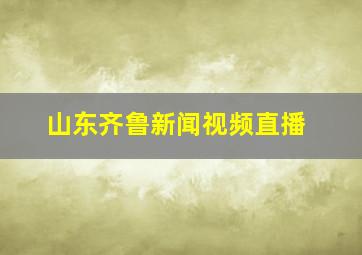 山东齐鲁新闻视频直播